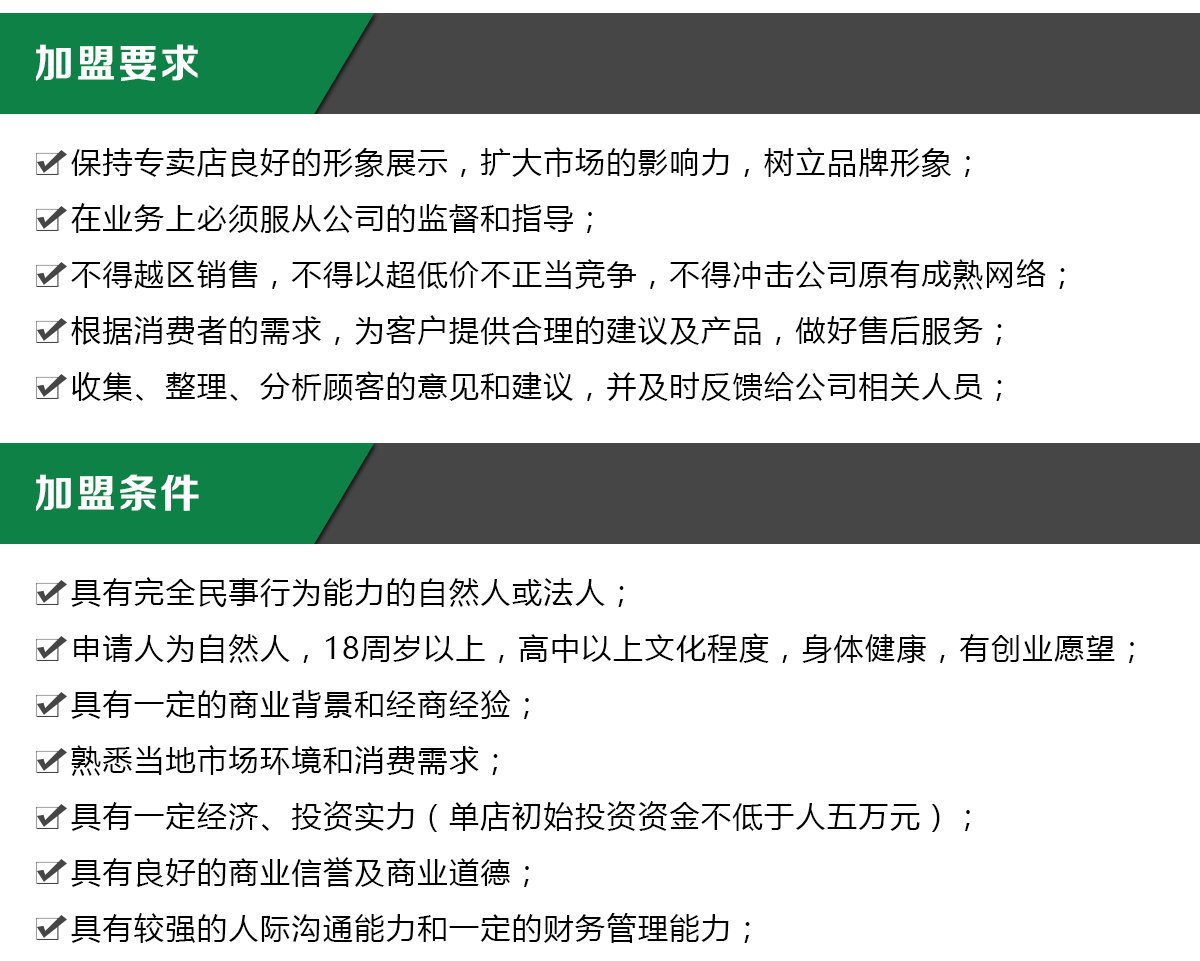 加盟要求

保持专卖店良好的形象展示，扩大市场的影响力，树立品牌形象；

在业务上必须服从公司的监督和指导；

不得越区销售，不得以超低价不正当竞争，不得冲击公司原有成熟网络；

根据消费者的需求，为客户提供合理的建议及产品，做好售后服务；

收集、整理、分析顾客的意见和建议，并及时反馈给公司相关人员；

加盟条件

具有完全民事行为能力的自然人或法人；

申请人为自然人，18周岁以上，高中以上文化程度，身体健康，有创业愿望；

具有一定的商业背景和经商经验；

熟悉当地市场环境和消费需求；

具有一定经济、投资实力（单店初始投资资金不低于人五万元）；

具有良好的商业信誉及商业道德；

具有较强的人际沟通能力和一定的财务管理能力；